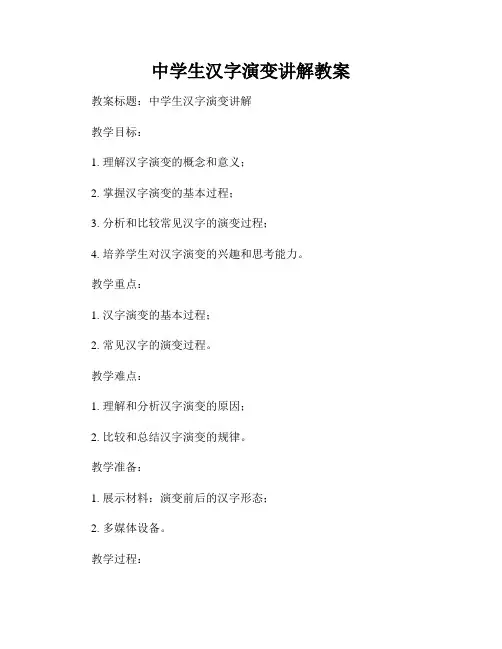 中学生汉字演变讲解教案

教案标题：中学生汉字演变讲解

教学目标：

1. 理解汉字演变的概念和意义；

2. 掌握汉字演变的基本过程；

3. 分析和比较常见汉字的演变过程；

4. 培养学生对汉字演变的兴趣和思考能力。

教学重点：

1. 汉字演变的基本过程；

2. 常见汉字的演变过程。

教学难点：

1. 理解和分析汉字演变的原因；

2. 比较和总结汉字演变的规律。

教学准备：

1. 展示材料：演变前后的汉字形态；

2. 多媒体设备。

教学过程：